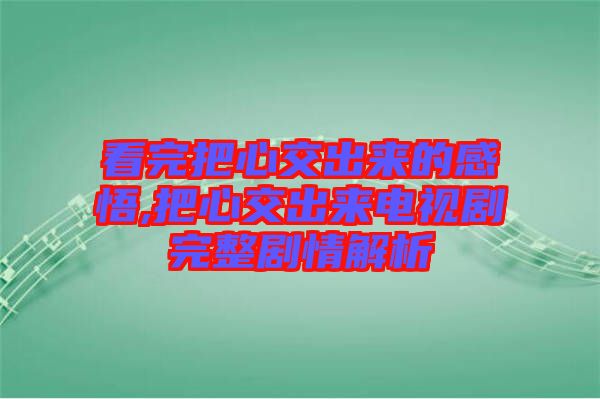 看完把心交出来的感悟,把心交出来电视剧完整剧情解析